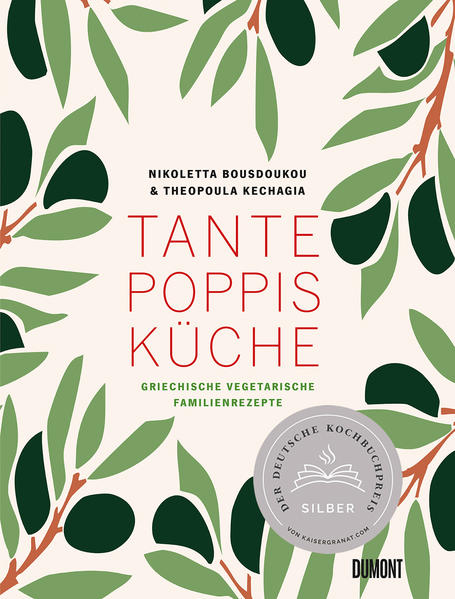 NIKOLETTA BOUSDOUKOU
& THEOPOULA KECHAGIA

TANTE
POPPIS
KÜCHE

GRIECHISCHE VEGETARISCHE
FAMILIENREZEPTE

DER DEUTSCHE KOCHBUCHPREIS
SILBER
VON KAISERGRANAT.COM

DUMONT